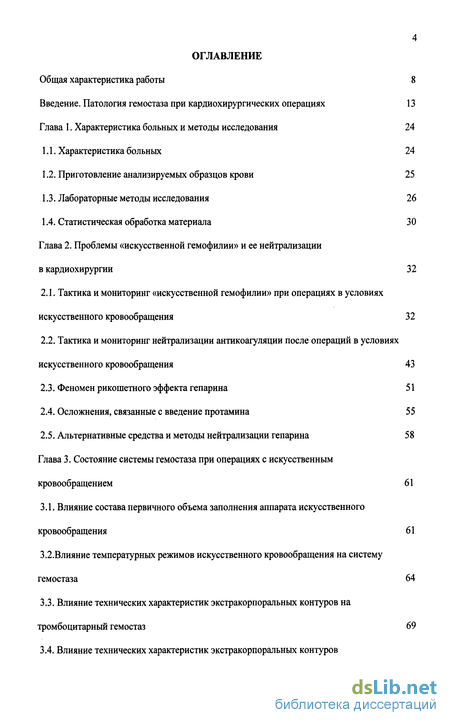 4

ОГЛАВЛЕНИЕ

Общая характеристика работы 8

Введение. Патология гемостаза при кардиохирургических операциях 13

Глава 1. Характеристика больных и методы исследования 24

1.1. Характеристика больных 24

1.2. Приготовление анализируемых образцов крови 25

1.3. Лабораторные методы исследования 26

1.4. Статистическая обработка материала 30

Глава 2. Проблемы «искусственной гемофилии» и ее нейтрализации в кардиохирургии 32

2.1. Тактика и мониторинг «искусственной гемофилии» при операциях в условиях искусственного кровообращения 32

2.2. Тактика и мониторинг нейтрализации антикоагуляции после операций в условиях искусственного кровообращения 43

2.3. Феномен рикошетного эффекта гепарина 51

2.4. Осложнения, связанные с введение протамина 55

2.5. Альтернативные средства и методы нейтрализации гепарина 58

Глава 3. Состояние системы гемостаза при операциях с искусственным кровообращением 61

3.1. Влияние состава первичного объема заполнения аппарата искусственного кровообращения 61

3.2.Влияние температурных режимов искусственного кровообращения на систему гемостаза 64

3.3. Влияние технических характеристик экстракорпоральных контуров на тромбоцитарный гемостаз 69

3.4. Влияние технических характеристик экстракорпоральных контуров

dsLib.net
библиотека диссертаций